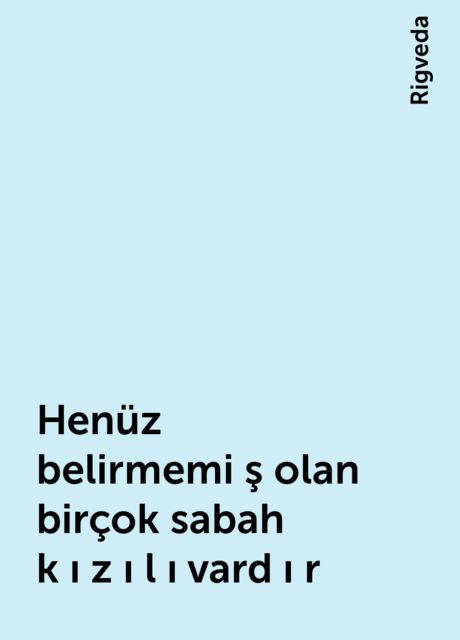 Rigveda

Henüz belirmemi ş olan birçok sabah k ı z ı l ı vard ı r